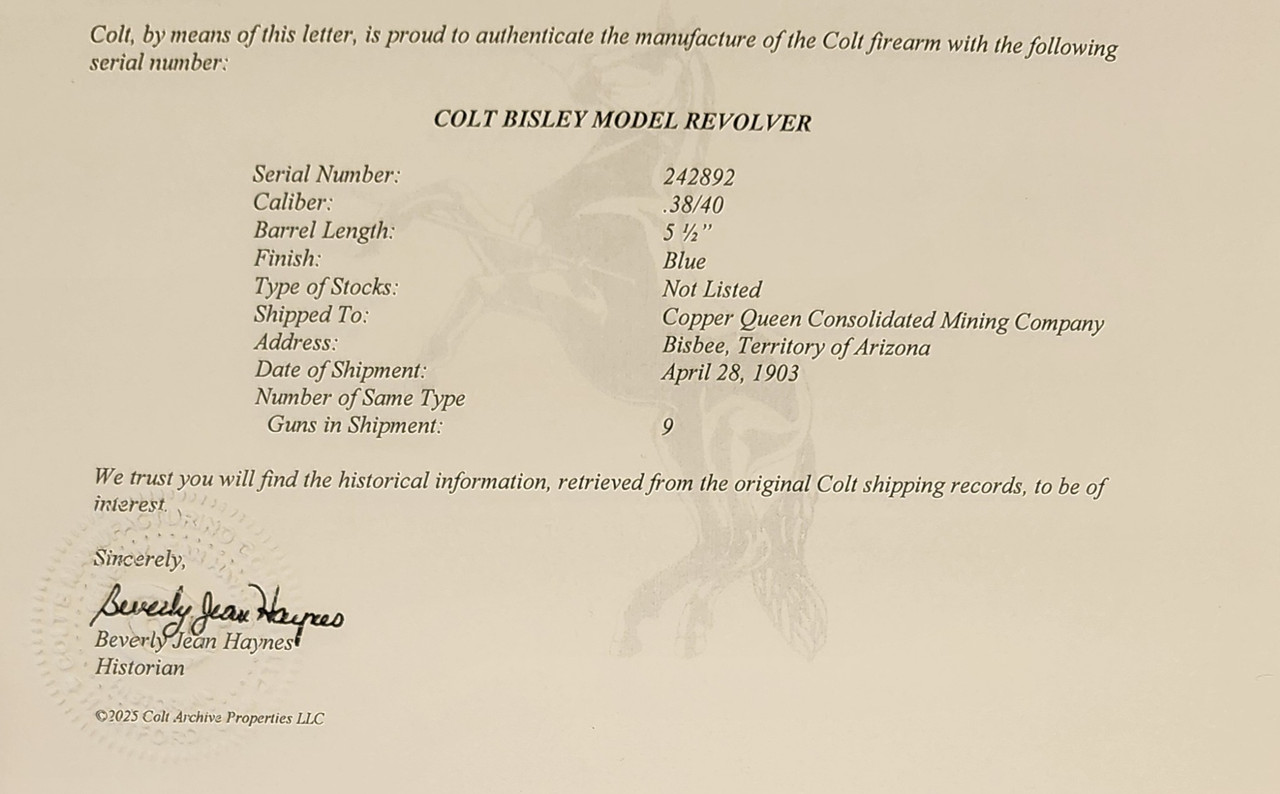 Colt, by means of this letter, is proud to authenticate the manufacture of the Colt firearm with the following serial number:

COLT BISLEY MODEL REVOLVER

| | |
|---|---|
| Serial Number: | 242892 |
| Caliber: | .38/40 |
| Barrel Length: | 5 ½" |
| Finish: | Blue |
| Type of Stocks: | Not Listed |
| Shipped To: | Copper Queen Consolidated Mining Company |
| Address: | Bisbee, Territory of Arizona |
| Date of Shipment: | April 28, 1903 |
| Number of Same Type Guns in Shipment: | 9 |

We trust you will find the historical information, retrieved from the original Colt shipping records, to be of interest.

Sincerely,

Beverly Jean Haynes
Beverly Jean Haynes
Historian

©2025 Colt Archive Properties LLC